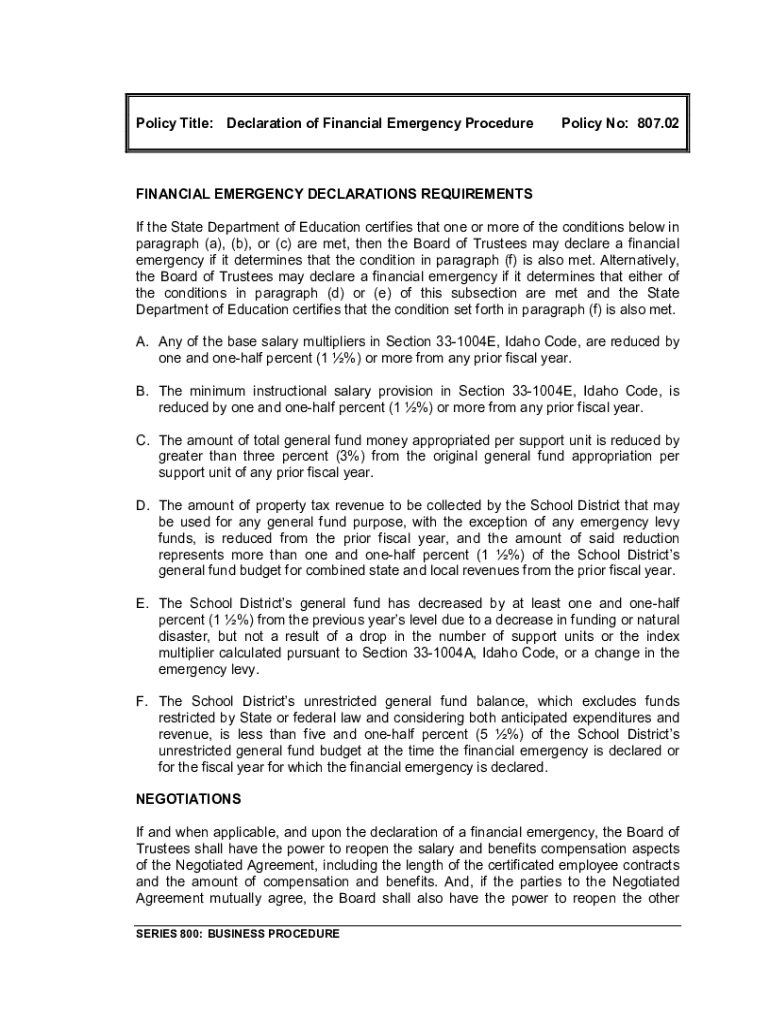 Policy Title: Declaration of Financial Emergency Procedure Policy No: 807.02

FINANCIAL EMERGENCY DECLARATIONS REQUIREMENTS

If the State Department of Education certifies that one or more of the conditions below in paragraph (a), (b), or (c) are met, then the Board of Trustees may declare a financial emergency if it determines that the condition in paragraph (f) is also met. Alternatively, the Board of Trustees may declare a financial emergency if it determines that either of the conditions in paragraph (d) or (e) of this subsection are met and the State Department of Education certifies that the condition set forth in paragraph (f) is also met.

A. Any of the base salary multipliers in Section 33-1004E, Idaho Code, are reduced by one and one-half percent (1 ½%) or more from any prior fiscal year.

B. The minimum instructional salary provision in Section 33-1004E, Idaho Code, is reduced by one and one-half percent (1 ½%) or more from any prior fiscal year.

C. The amount of total general fund money appropriated per support unit is reduced by greater than three percent (3%) from the original general fund appropriation per support unit of any prior fiscal year.

D. The amount of property tax revenue to be collected by the School District that may be used for any general fund purpose, with the exception of any emergency levy funds, is reduced from the prior fiscal year, and the amount of said reduction represents more than one and one-half percent (1 ½%) of the School District's general fund budget for combined state and local revenues from the prior fiscal year.

E. The School District's general fund has decreased by at least one and one-half percent (1 ½%) from the previous year's level due to a decrease in funding or natural disaster, but not a result of a drop in the number of support units or the index multiplier calculated pursuant to Section 33-1004A, Idaho Code, or a change in the emergency levy.

F. The School District's unrestricted general fund balance, which excludes funds restricted by State or federal law and considering both anticipated expenditures and revenue, is less than five and one-half percent (5 ½%) of the School District's unrestricted general fund budget at the time the financial emergency is declared or for the fiscal year for which the financial emergency is declared.

NEGOTIATIONS

If and when applicable, and upon the declaration of a financial emergency, the Board of Trustees shall have the power to reopen the salary and benefits compensation aspects of the Negotiated Agreement, including the length of the certificated employee contracts and the amount of compensation and benefits. And, if the parties to the Negotiated Agreement mutually agree, the Board shall also have the power to reopen the other

SERIES 800: BUSINESS PROCEDURE